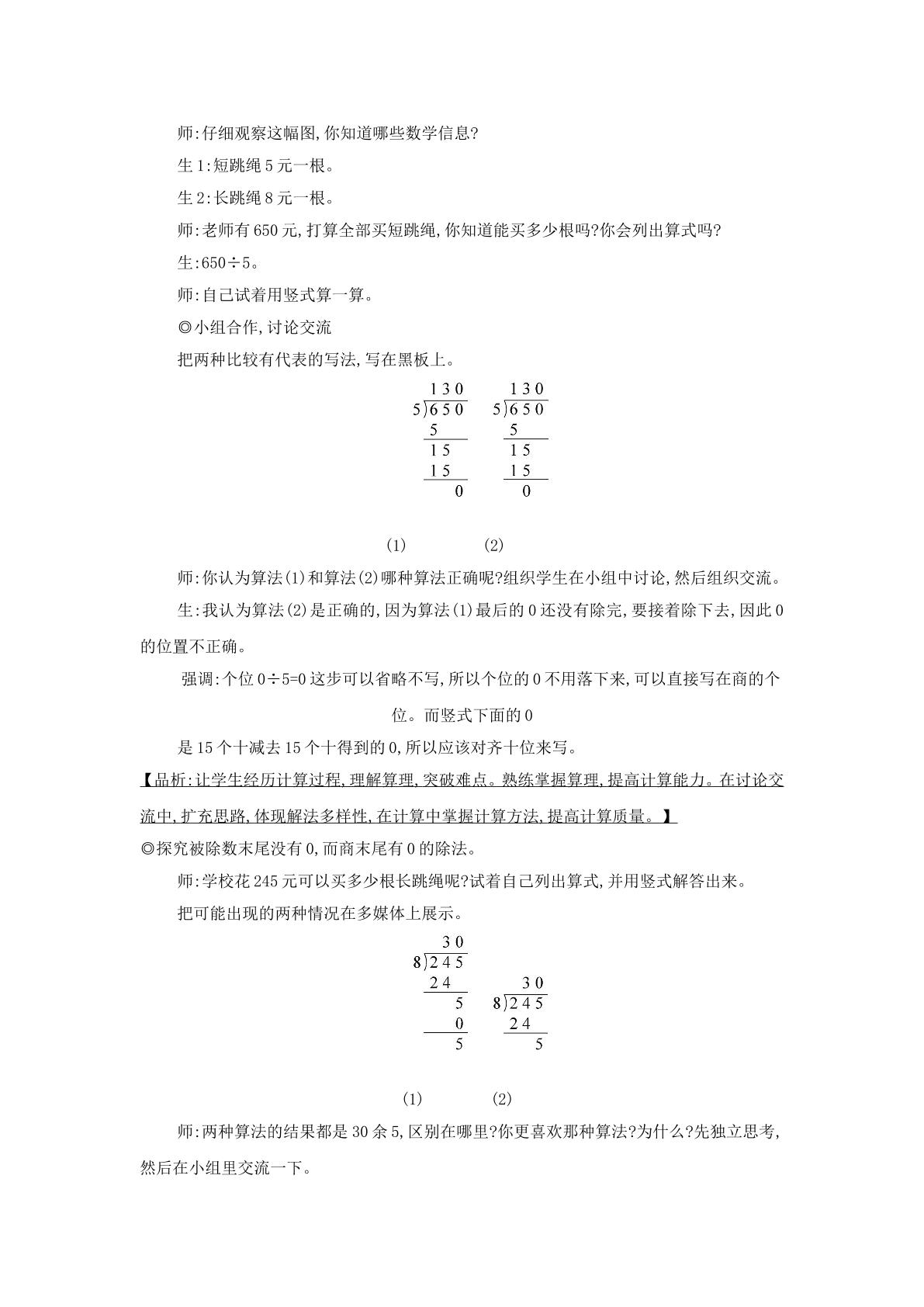 师:仔细观察这幅图,你知道哪些数学信息?

生1:短跳绳5元一根。

生2:长跳绳8元一根。

师:老师有650元,打算全部买短跳绳,你知道能买多少根吗?你会列出算式吗?

生:650÷5。

师:自己试着用竖式算一算。

◎小组合作,讨论交流

把两种比较有代表的写法,写在黑板上。

130
5)650
5
15
15
0

130
5)650
5
15
15
0

(1) (2)

师:你认为算法(1)和算法(2)哪种算法正确呢?组织学生在小组中讨论,然后组织交流。

生:我认为算法(2)是正确的,因为算法(1)最后的0还没有除完,要接着除下去,因此0的位置不正确。

强调:个位0÷5=0这步可以省略不写,所以个位的0不用落下来,可以直接写在商的个位。而竖式下面的0

是15个十减去15个十得到的0,所以应该对齐十位来写。

【品析:让学生经历计算过程,理解算理,突破难点。熟练掌握算理,提高计算能力。在讨论交流中,扩充思路,体现解法多样性,在计算中掌握计算方法,提高计算质量。】

◎探究被除数末尾没有0,而商末尾有0的除法。

师:学校花245元可以买多少根长跳绳呢?试着自己列出算式,并用竖式解答出来。

把可能出现的两种情况在多媒体上展示。

30
8)245
24
5
0
5

30
8)245
24
5

(1) (2)

师:两种算法的结果都是30余5,区别在哪里?你更喜欢那种算法?为什么?先独立思考,然后在小组里交流一下。